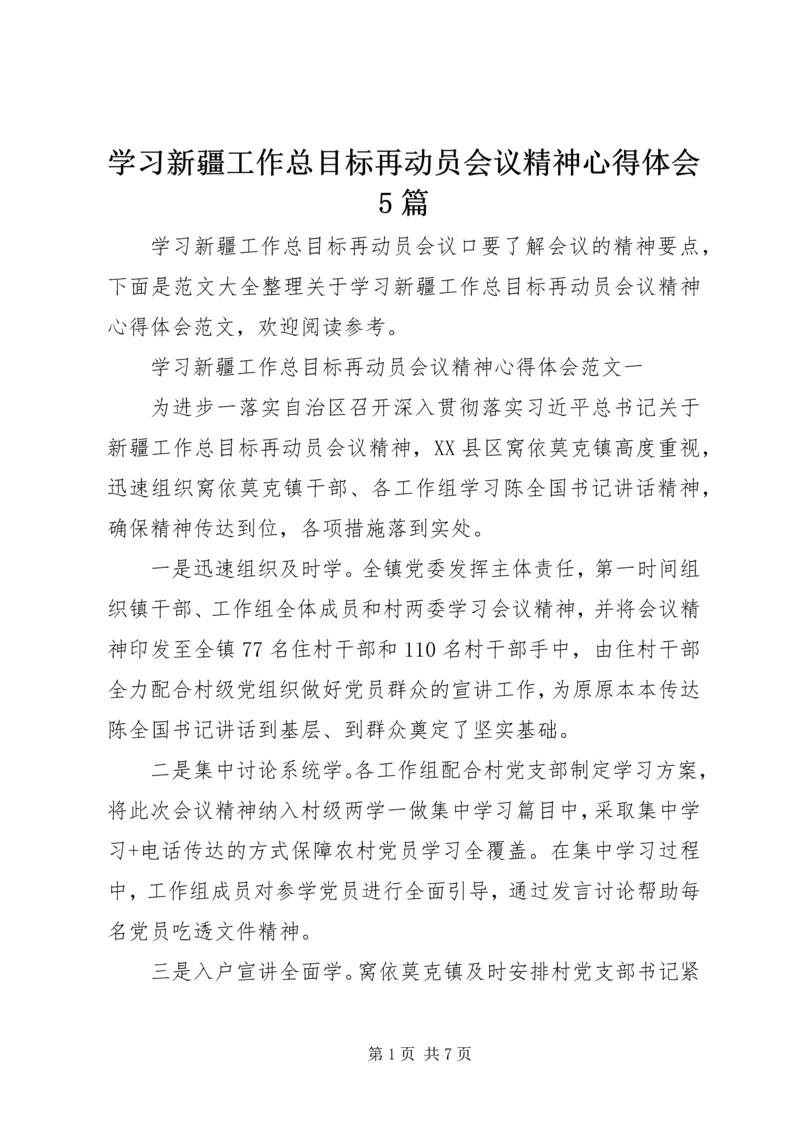 学习新疆工作总目标再动员会议精神心得体会5篇

学习新疆工作总目标再动员会议口要了解会议的精神要点，下面是范文大全整理关于学习新疆工作总目标再动员会议精神心得体会范文，欢迎阅读参考。

学习新疆工作总目标再动员会议精神心得体会范文一

为进步一落实自治区召开深入贯彻落实习近平总书记关于新疆工作总目标再动员会议精神，XX县区窝依莫克镇高度重视，迅速组织窝依莫克镇干部、各工作组学习陈全国书记讲话精神，确保精神传达到位，各项措施落到实处。

一是迅速组织及时学。全镇党委发挥主体责任，第一时间组织镇干部、工作组全体成员和村两委学习会议精神，并将会议精神印发至全镇77名住村干部和110名村干部手中，由住村干部全力配合村级党组织做好党员群众的宣讲工作，为原原本本传达陈全国书记讲话到基层、到群众奠定了坚实基础。

二是集中讨论系统学。各工作组配合村党支部制定学习方案，将此次会议精神纳入村级两学一做集中学习篇目中，采取集中学习+电话传达的方式保障农村党员学习全覆盖。在集中学习过程中，工作组成员对参学党员进行全面引导，通过发言讨论帮助每名党员吃透文件精神。

三是入户宣讲全面学。窝依莫克镇及时安排村党支部书记紧

第1页 共7页